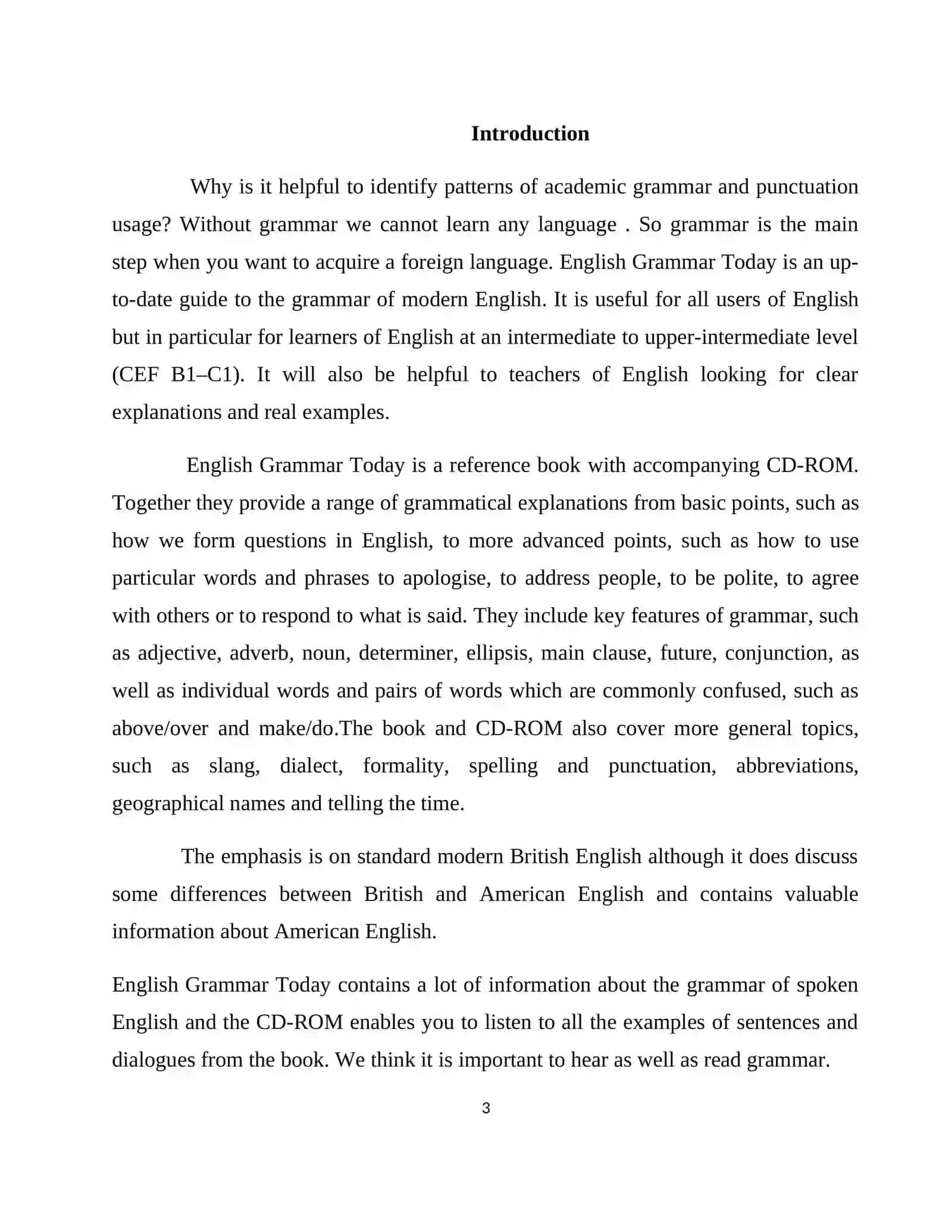 Introduction

Why is it helpful to identify patterns of academic grammar and punctuation usage? Without grammar we cannot learn any language . So grammar is the main step when you want to acquire a foreign language. English Grammar Today is an up-to-date guide to the grammar of modern English. It is useful for all users of English but in particular for learners of English at an intermediate to upper-intermediate level (CEF B1–C1). It will also be helpful to teachers of English looking for clear explanations and real examples.

English Grammar Today is a reference book with accompanying CD-ROM. Together they provide a range of grammatical explanations from basic points, such as how we form questions in English, to more advanced points, such as how to use particular words and phrases to apologise, to address people, to be polite, to agree with others or to respond to what is said. They include key features of grammar, such as adjective, adverb, noun, determiner, ellipsis, main clause, future, conjunction, as well as individual words and pairs of words which are commonly confused, such as above/over and make/do.The book and CD-ROM also cover more general topics, such as slang, dialect, formality, spelling and punctuation, abbreviations, geographical names and telling the time.

The emphasis is on standard modern British English although it does discuss some differences between British and American English and contains valuable information about American English.

English Grammar Today contains a lot of information about the grammar of spoken English and the CD-ROM enables you to listen to all the examples of sentences and dialogues from the book. We think it is important to hear as well as read grammar.

3